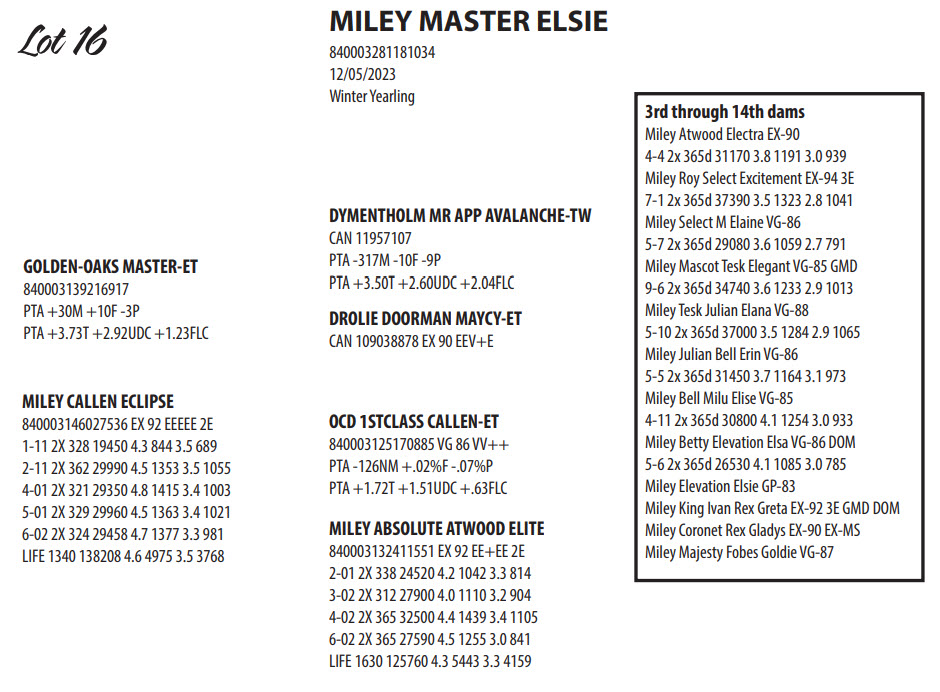 Lot 16

MILEY MASTER ELSIE
840003281181034
12/05/2023
Winter Yearling

GOLDEN-OAKS MASTER-ET
840003139216917
PTA +30M +10F -3P
PTA +3.73T +2.92UDC +1.23FLC

MILEY CALLEN ECLIPSE
840003146027536 EX 92 EEEEE 2E
1-11 2X 328 19450 4.3 844 3.5 689
2-11 2X 362 29990 4.5 1353 3.5 1055
4-01 2X 321 29350 4.8 1415 3.4 1003
5-01 2X 329 29960 4.5 1363 3.4 1021
6-02 2X 324 29458 4.7 1377 3.3 981
LIFE 1340 138208 4.6 4975 3.5 3768

DYMENTHOLM MR APP AVALANCHE-TW
CAN 11957107
PTA -317M -10F -9P
PTA +3.50T +2.60UDC +2.04FLC

DROLIE DOORMAN MAYCY-ET
CAN 109038878 EX 90 EEV+E

OCD 1STCLASS CALLEN-ET
840003125170885 VG 86 VV++
PTA -126NM +.02%F -.07%P
PTA +1.72T +1.51UDC +.63FLC

MILEY ABSOLUTE ATWOOD ELITE
840003132411551 EX 92 EE+EE 2E
2-01 2X 338 24520 4.2 1042 3.3 814
3-02 2X 312 27900 4.0 1110 3.2 904
4-02 2X 365 32500 4.4 1439 3.4 1105
6-02 2X 365 27590 4.5 1255 3.0 841
LIFE 1630 125760 4.3 5443 3.3 4159

3rd through 14th dams
Miley Atwood Electra EX-90
4-4 2x 365d 31170 3.8 1191 3.0 939
Miley Roy Select Excitement EX-94 3E
7-1 2x 365d 37390 3.5 1323 2.8 1041
Miley Select M Elaine VG-86
5-7 2x 365d 29080 3.6 1059 2.7 791
Miley Mascot Tesk Elegant VG-85 GMD
9-6 2x 365d 34740 3.6 1233 2.9 1013
Miley Tesk Julian Elana VG-88
5-10 2x 365d 37000 3.5 1284 2.9 1065
Miley Julian Bell Erin VG-86
5-5 2x 365d 31450 3.7 1164 3.1 973
Miley Bell Milu Elise VG-85
4-11 2x 365d 30800 4.1 1254 3.0 933
Miley Betty Elevation Elsa VG-86 DOM
5-6 2x 365d 26530 4.1 1085 3.0 785
Miley Elevation Elsie GP-83
Miley King Ivan Rex Greta EX-92 3E GMD DOM
Miley Coronet Rex Gladys EX-90 EX-MS
Miley Majesty Fobes Goldie VG-87